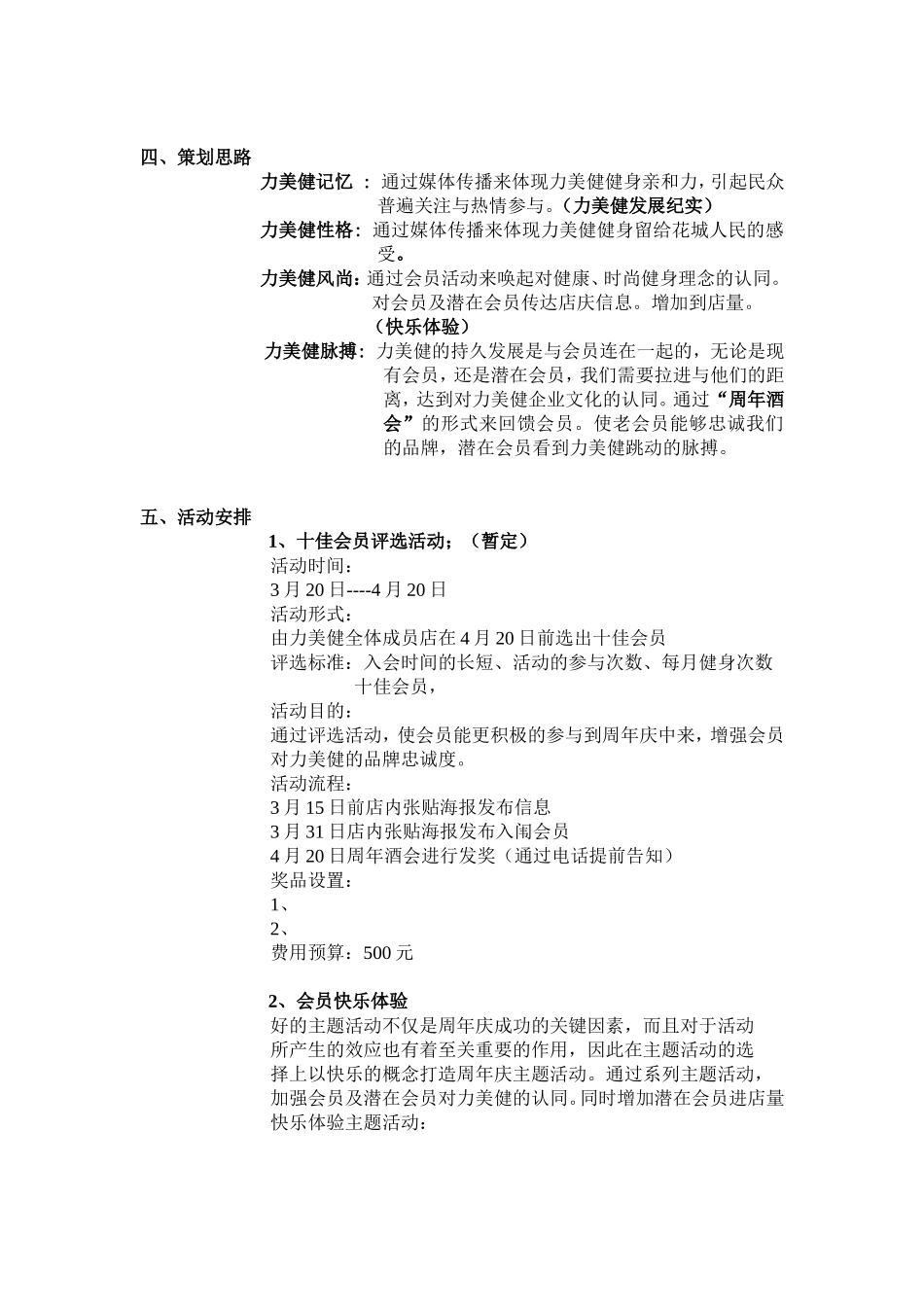 四、策划思路

力美健记忆 ：通过媒体传播来体现力美健健身亲和力，引起民众普遍关注与热情参与。（力美健发展纪实）

力美健性格：通过媒体传播来体现力美健健身留给花城人民的感受。

力美健风尚：通过会员活动来唤起对健康、时尚健身理念的认同。对会员及潜在会员传达店庆信息。增加到店量。（快乐体验）

力美健脉搏：力美健的持久发展是与会员连在一起的，无论是现有会员，还是潜在会员，我们需要拉进与他们的距离，达到对力美健企业文化的认同。通过“周年酒会”的形式来回馈会员。使老会员能够忠诚我们的品牌，潜在会员看到力美健跳动的脉搏。

五、活动安排

1、十佳会员评选活动；（暂定）

活动时间：
3 月 20 日----4 月 20 日
活动形式：
由力美健全体成员店在 4 月 20 日前选出十佳会员
评选标准：入会时间的长短、活动的参与次数、每月健身次数十佳会员，
活动目的：
通过评选活动，使会员能更积极的参与到周年庆中来，增强会员对力美健的品牌忠诚度。
活动流程：
3 月 15 日前店内张贴海报发布信息
3 月 31 日店内张贴海报发布入闱会员
4 月 20 日周年酒会进行发奖（通过电话提前告知）
奖品设置：
1、
2、
费用预算：500 元

2、会员快乐体验

好的主题活动不仅是周年庆成功的关键因素，而且对于活动所产生的效应也有着至关重要的作用，因此在主题活动的选择上以快乐的概念打造周年庆主题活动。通过系列主题活动，加强会员及潜在会员对力美健的认同。同时增加潜在会员进店量
快乐体验主题活动：